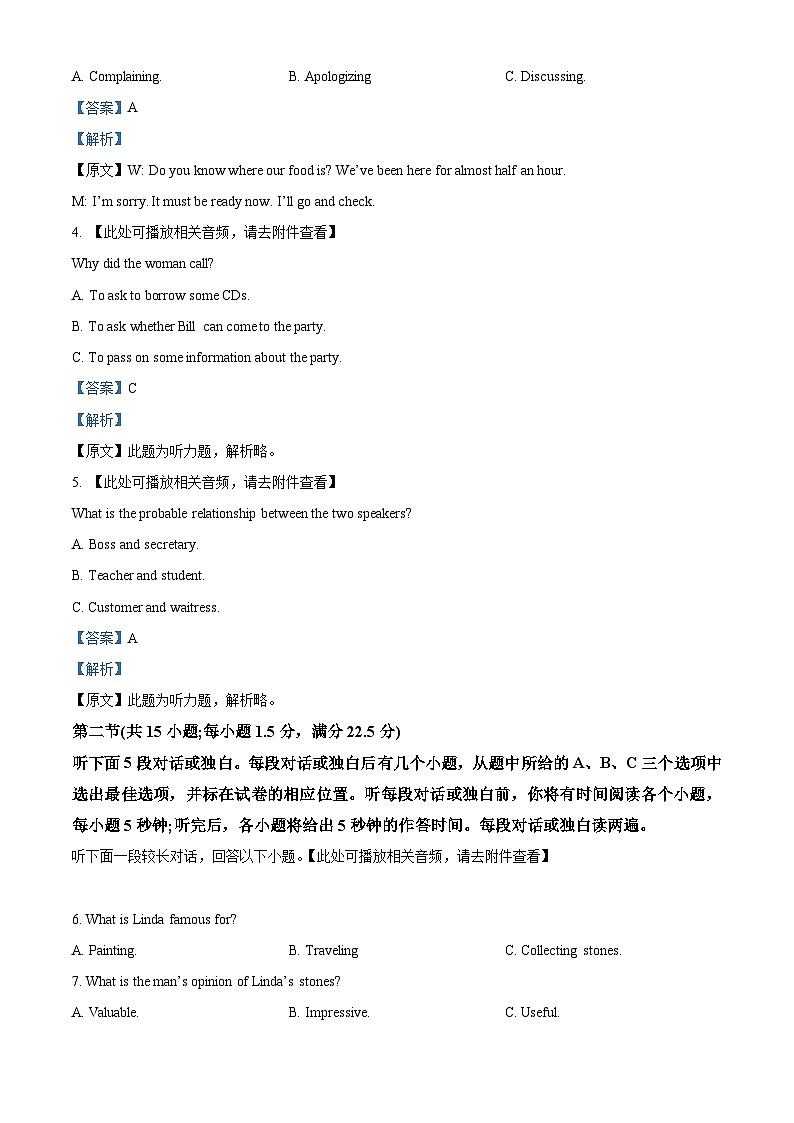 A. Complaining.
B. Apologizing
C. Discussing.

【答案】A

【解析】

【原文】W: Do you know where our food is? We've been here for almost half an hour.

M: I'm sorry. It must be ready now. I'll go and check.

4. 【此处可播放相关音频，请去附件查看】

Why did the woman call?

A. To ask to borrow some CDs.

B. To ask whether Bill can come to the party.

C. To pass on some information about the party.

【答案】C

【解析】

【原文】此题为听力题，解析略。

5. 【此处可播放相关音频，请去附件查看】

What is the probable relationship between the two speakers?

A. Boss and secretary.

B. Teacher and student.

C. Customer and waitress.

【答案】A

【解析】

【原文】此题为听力题，解析略。

第二节(共 15 小题;每小题 1.5 分，满分 22.5 分)

听下面 5 段对话或独白。每段对话或独白后有几个小题，从题中所给的 A、B、C 三个选项中选出最佳选项，并标在试卷的相应位置。听每段对话或独白前，你将有时间阅读各个小题，每小题 5 秒钟;听完后，各小题将给出 5 秒钟的作答时间。每段对话或独白读两遍。

听下面一段较长对话，回答以下小题。【此处可播放相关音频，请去附件查看】

6. What is Linda famous for?

A. Painting.
B. Traveling
C. Collecting stones.

7. What is the man's opinion of Linda's stones?

A. Valuable.
B. Impressive.
C. Useful.